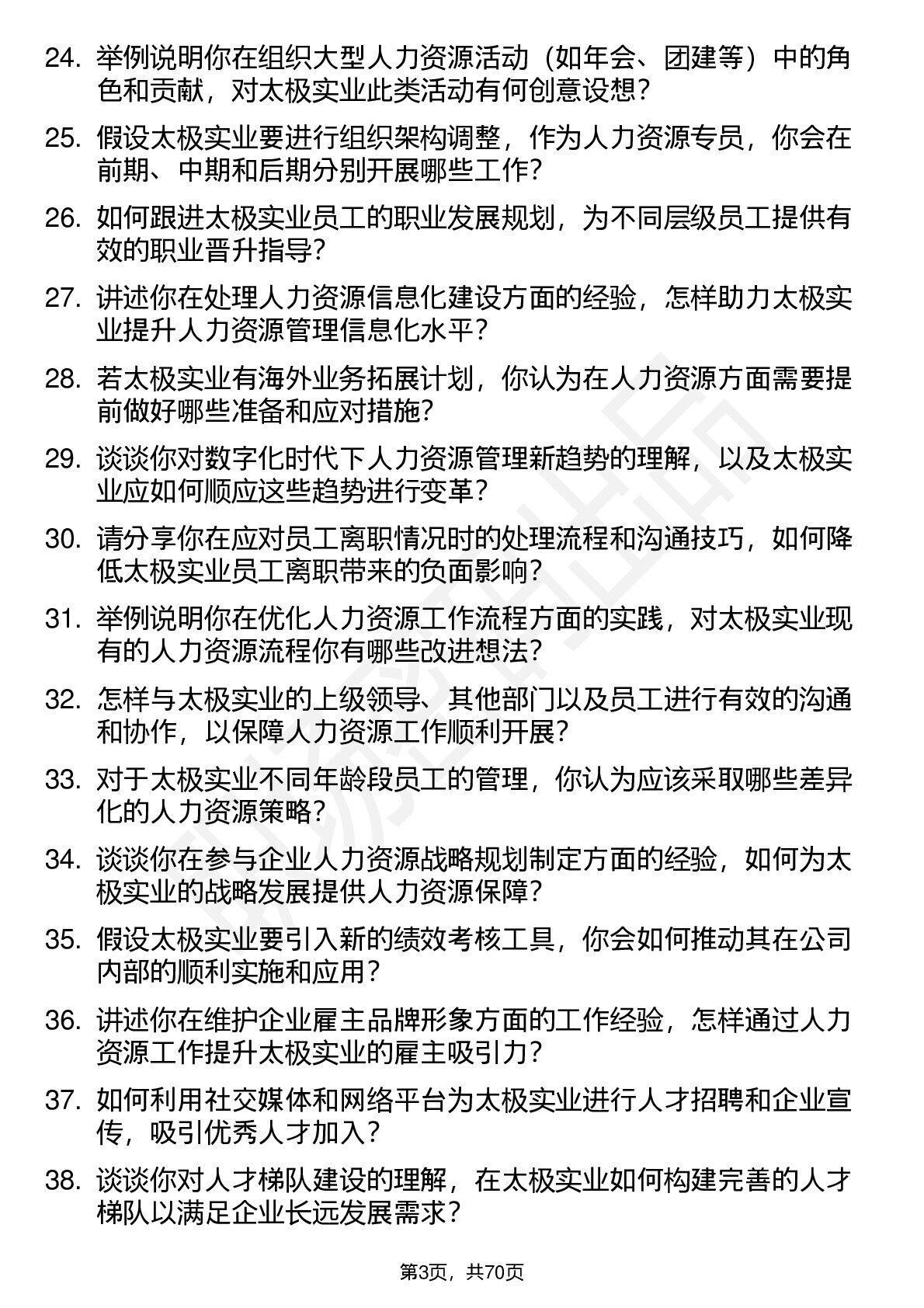 24. 举例说明你在组织大型人力资源活动（如年会、团建等）中的角色和贡献，对太极实业此类活动有何创意设想？

25. 假设太极实业要进行组织架构调整，作为人力资源专员，你会在前期、中期和后期分别开展哪些工作？

26. 如何跟进太极实业员工的职业发展规划，为不同层级员工提供有效的职业晋升指导？

27. 讲述你在处理人力资源信息化建设方面的经验，怎样助力太极实业提升人力资源管理信息化水平？

28. 若太极实业有海外业务拓展计划，你认为在人力资源方面需要提前做好哪些准备和应对措施？

29. 谈谈你对数字化时代下人力资源管理新趋势的理解，以及太极实业应如何顺应这些趋势进行变革？

30. 请分享你在应对员工离职情况时的处理流程和沟通技巧，如何降低太极实业员工离职带来的负面影响？

31. 举例说明你在优化人力资源工作流程方面的实践，对太极实业现有的人力资源流程你有哪些改进想法？

32. 怎样与太极实业的上级领导、其他部门以及员工进行有效的沟通和协作，以保障人力资源工作顺利开展？

33. 对于太极实业不同年龄段员工的管理，你认为应该采取哪些差异化的人力资源策略？

34. 谈谈你在参与企业人力资源战略规划制定方面的经验，如何为太极实业的战略发展提供人力资源保障？

35. 假设太极实业要引入新的绩效考核工具，你会如何推动其在公司内部的顺利实施和应用？

36. 讲述你在维护企业雇主品牌形象方面的工作经验，怎样通过人力资源工作提升太极实业的雇主吸引力？

37. 如何利用社交媒体和网络平台为太极实业进行人才招聘和企业宣传，吸引优秀人才加入？

38. 谈谈你对人才梯队建设的理解，在太极实业如何构建完善的人才梯队以满足企业长远发展需求？

第3页，共70页